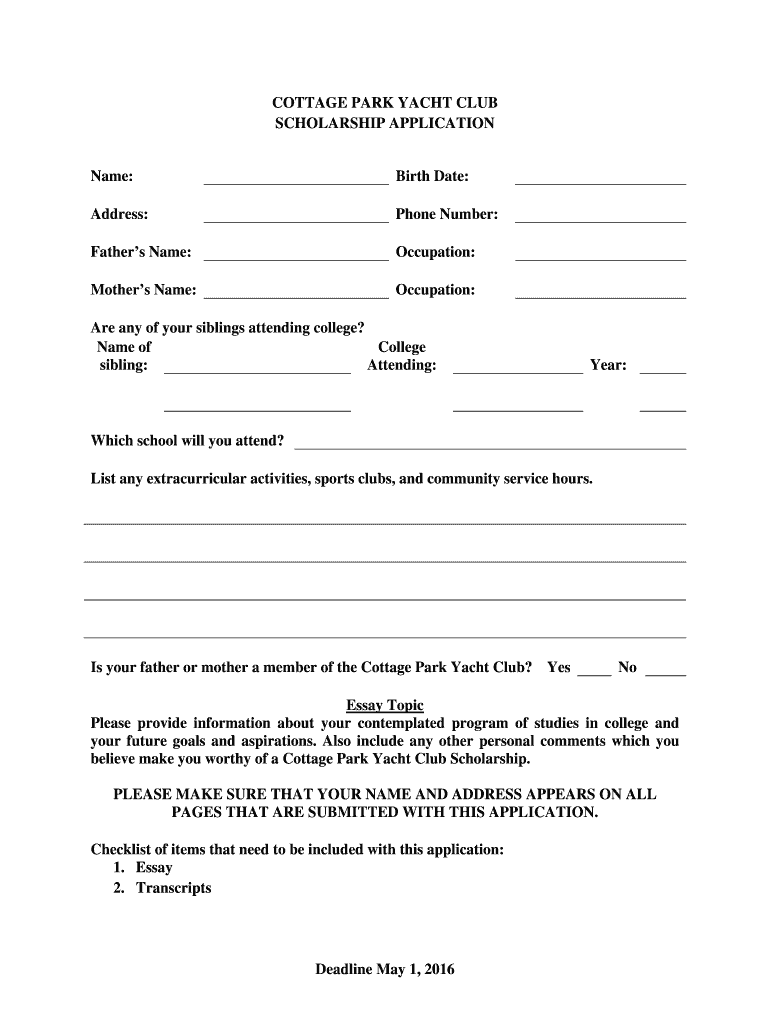 COTTAGE PARK YACHT CLUB
SCHOLARSHIP APPLICATION

Name: ________________ Birth Date: ________________

Address: ________________ Phone Number: ________________

Father's Name: ________________ Occupation: ________________

Mother's Name: ________________ Occupation: ________________

Are any of your siblings attending college?
Name of sibling: ________________ College Attending: ________________ Year: ______

________________ ________________ ______

Which school will you attend? ________________

List any extracurricular activities, sports clubs, and community service hours.

Is your father or mother a member of the Cottage Park Yacht Club? Yes ____ No _____

Essay Topic
Please provide information about your contemplated program of studies in college and your future goals and aspirations. Also include any other personal comments which you believe make you worthy of a Cottage Park Yacht Club Scholarship.

PLEASE MAKE SURE THAT YOUR NAME AND ADDRESS APPEARS ON ALL PAGES THAT ARE SUBMITTED WITH THIS APPLICATION.

Checklist of items that need to be included with this application:
1. Essay
2. Transcripts

Deadline May 1, 2016